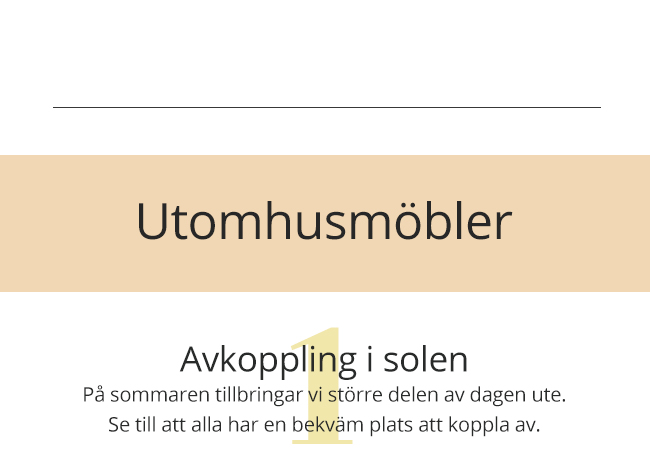 Utomhusmöbler

1

Avkoppling i solen

På sommaren tillbringar vi större delen av dagen ute. Se till att alla har en bekväm plats att koppla av.